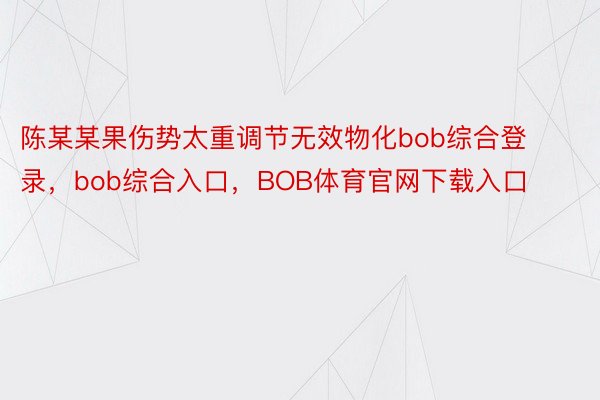 陈某某果伤势太重调节无效物化bob综合登录，bob综合入口，BOB体育官网下载入口